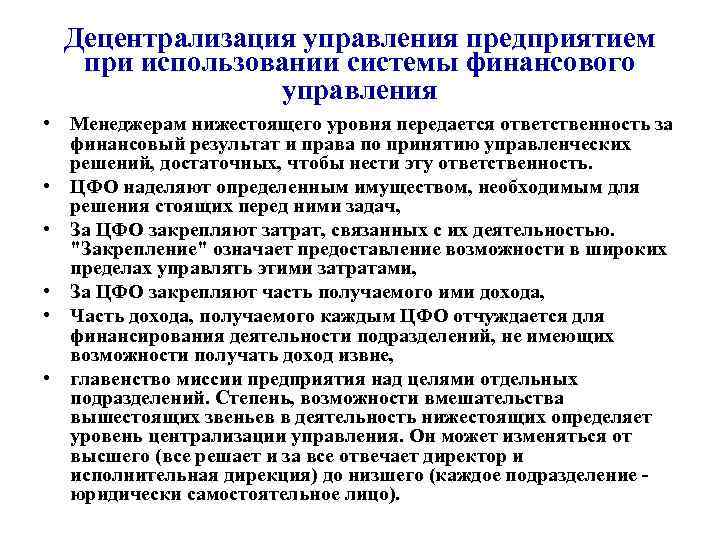 Децентрализация управления предприятием при использовании системы финансового управления

• Менеджерам нижестоящего уровня передается ответственность за финансовый результат и права по принятию управленческих решений, достаточных, чтобы нести эту ответственность.

• ЦФО наделяют определенным имуществом, необходимым для решения стоящих перед ними задач,

• За ЦФО закрепляют затрат, связанных с их деятельностью. "Закрепление" означает предоставление возможности в широких пределах управлять этими затратами,

• За ЦФО закрепляют часть получаемого ими дохода,

• Часть дохода, получаемого каждым ЦФО отчуждается для финансирования деятельности подразделений, не имеющих возможности получать доход извне,

• главенство миссии предприятия над целями отдельных подразделений. Степень, возможности вмешательства вышестоящих звеньев в деятельность нижестоящих определяет уровень централизации управления. Он может изменяться от высшего (все решает и за все отвечает директор и исполнительная дирекция) до низшего (каждое подразделение - юридически самостоятельное лицо).